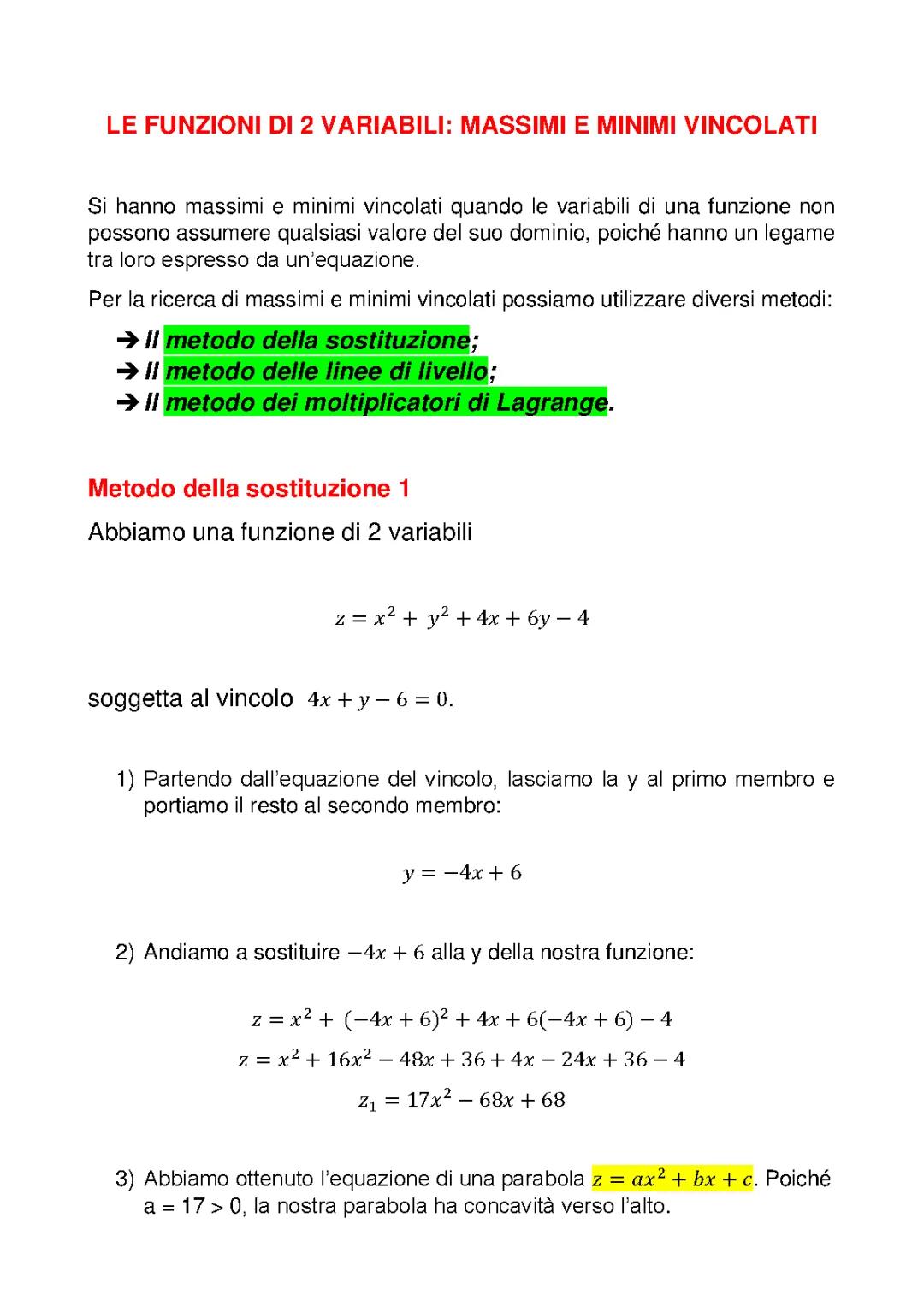 LE FUNZIONI DI 2 VARIABILI: MASSIMI E MINIMI VINCOLATI

Si hanno massimi e minimi vincolati quando le variabili di una funzione non possono assumere qualsiasi valore del suo dominio, poiché hanno un legame tra loro espresso da un'equazione.

Per la ricerca di massimi e minimi vincolati possiamo utilizzare diversi metodi:

➔ Il metodo della sostituzione;
➔ Il metodo delle linee di livello;
➔ Il metodo dei moltiplicatori di Lagrange.

Metodo della sostituzione 1

Abbiamo una funzione di 2 variabili

$z = x^2 + y^2 + 4x + 6y - 4$

soggetta al vincolo $4x + y - 6 = 0$.

1) Partendo dall'equazione del vincolo, lasciamo la y al primo membro e portiamo il resto al secondo membro:

$y = -4x + 6$

2) Andiamo a sostituire $-4x + 6$ alla y della nostra funzione:

$z = x^2 + (-4x + 6)^2 + 4x + 6(-4x + 6) - 4$
$z = x^2 + 16x^2 - 48x + 36 + 4x - 24x + 36 - 4$
$z_1 = 17x^2 - 68x + 68$

3) Abbiamo ottenuto l'equazione di una parabola $z = ax^2 + bx + c$. Poiché a = 17 > 0, la nostra parabola ha concavità verso l'alto.